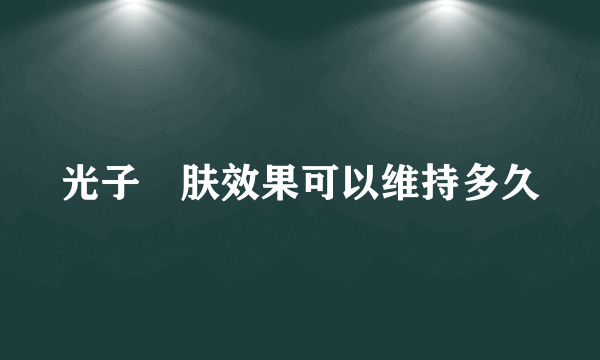 光子　肤效果可以维持多久